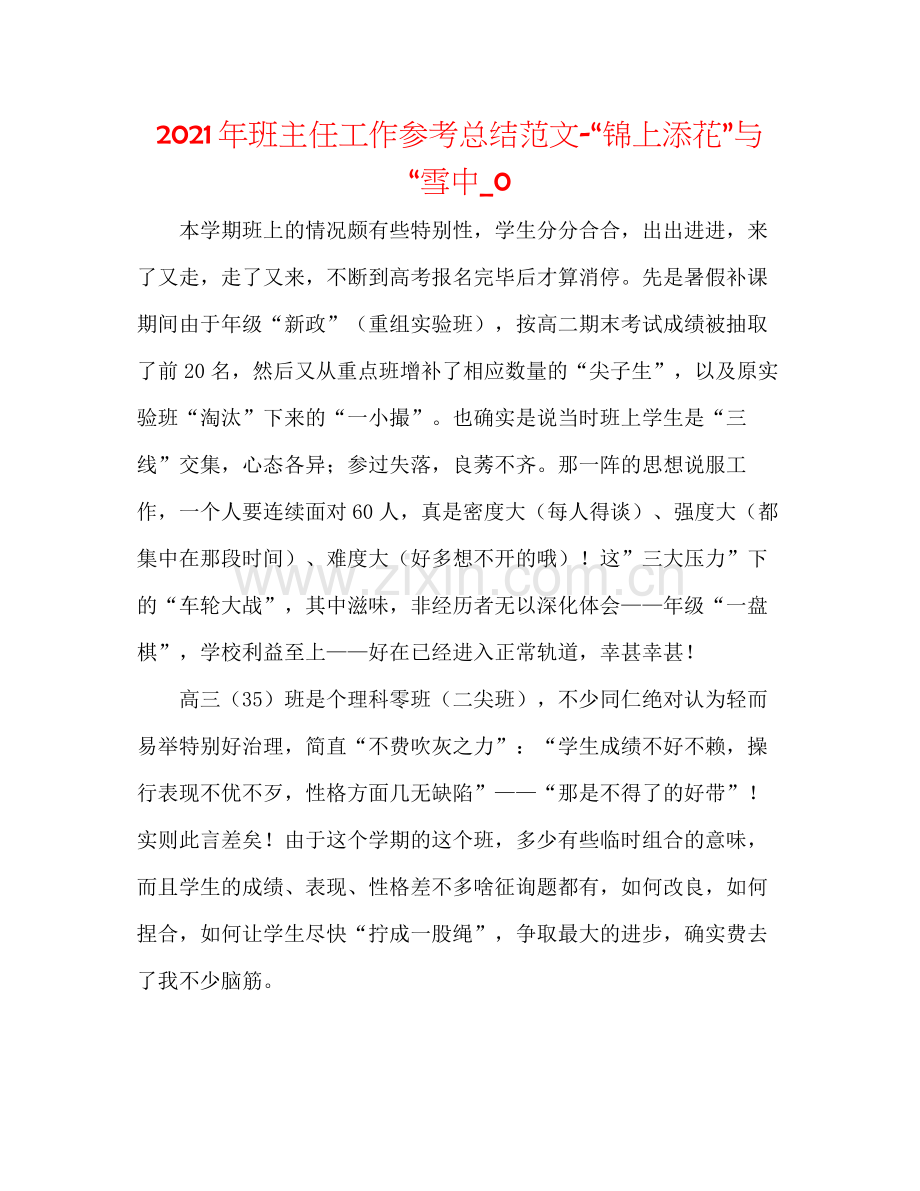 2021年班主任工作参考总结范文-“锦上添花”与“雪中_0

本学期班上的情况颇有些特别性，学生分分合合，出出进进，来了又走，走了又来，不断到高考报名完毕后才算消停。先是暑假补课期间由于年级“新政”（重组实验班），按高二期末考试成绩被抽取了前20名，然后又从重点班增补了相应数量的“尖子生”，以及原实验班“淘汰”下来的“一小撮”。也确实是说当时班上学生是“三线”交集，心态各异；参过失落，良莠不齐。那一阵的思想说服工作，一个人要连续面对60人，真是密度大（每人得谈）、强度大（都集中在那段时间）、难度大（好多想不开的哦）！这”三大压力”下的“车轮大战”，其中滋味，非经历者无以深化体会——年级“一盘棋”，学校利益至上——好在已经进入正常轨道，幸甚幸甚！

高三（35）班是个理科零班（二尖班），不少同仁绝对认为轻而易举特别好治理，简直“不费吹灰之力”：“学生成绩不好不赖，操行表现不优不歹，性格方面几无缺陷”——“那是不得了的好带”！实则此言差矣！由于这个学期的这个班，多少有些临时组合的意味，而且学生的成绩、表现、性格差不多啥征询题都有，如何改良，如何捏合，如何让学生尽快“拧成一股绳”，争取最大的进步，确实费去了我不少脑筋。

www.zixin.com.cn